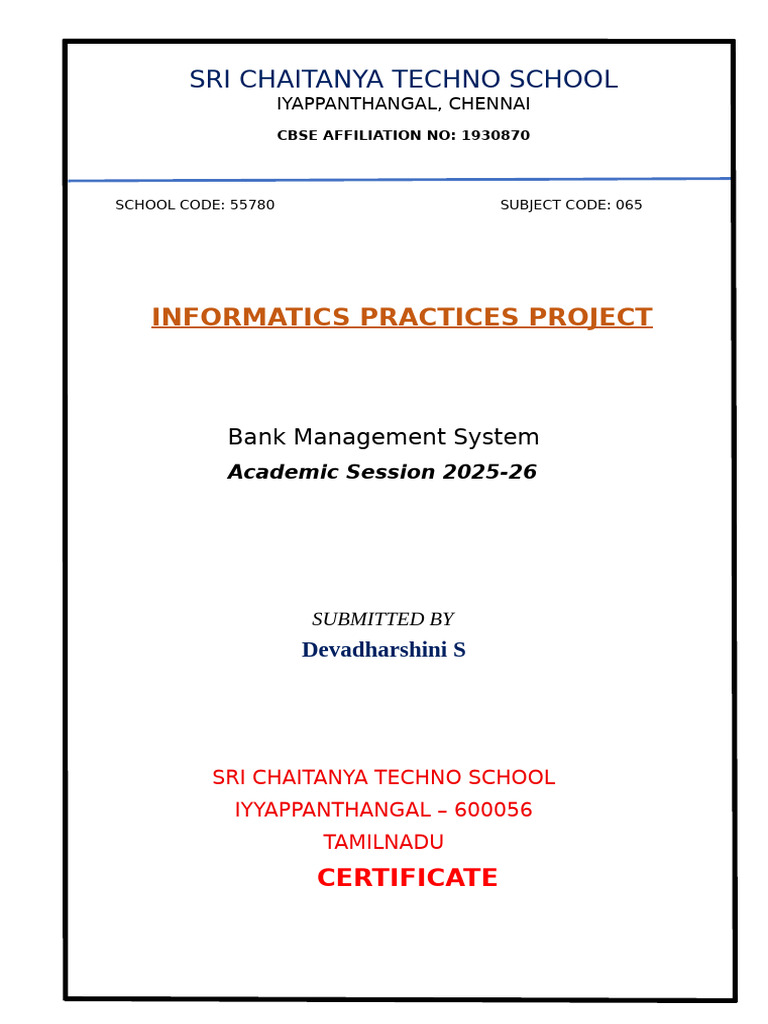 SRI CHAITANYA TECHNO SCHOOL
IYAPPANTHANGAL, CHENNAI
CBSE AFFILIATION NO: 1930870

SCHOOL CODE: 55780

SUBJECT CODE: 065

INFORMATICS PRACTICES PROJECT

Bank Management System
Academic Session 2025-26

SUBMITTED BY
Devadharshini S

SRI CHAITANYA TECHNO SCHOOL
IYYAPPANTHANGAL – 600056
TAMILNADU
CERTIFICATE